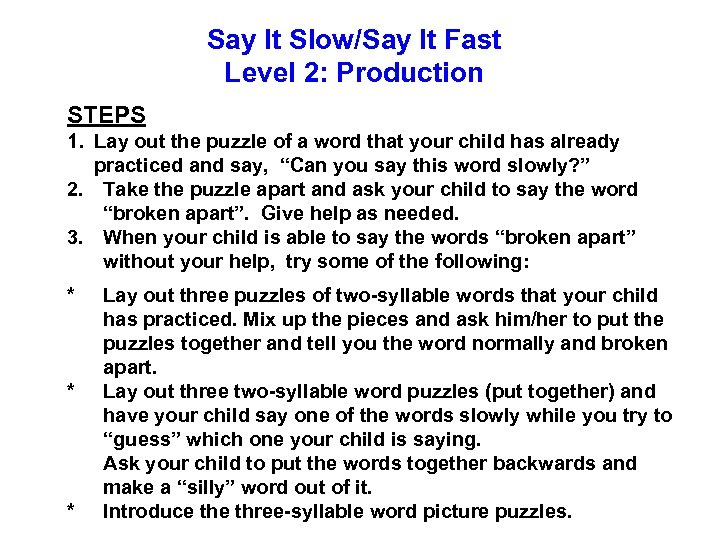 Say It Slow/Say It Fast
Level 2: Production

STEPS
1. Lay out the puzzle of a word that your child has already practiced and say, "Can you say this word slowly?"
2. Take the puzzle apart and ask your child to say the word "broken apart". Give help as needed.
3. When your child is able to say the words "broken apart" without your help, try some of the following:

* Lay out three puzzles of two-syllable words that your child has practiced. Mix up the pieces and ask him/her to put the puzzles together and tell you the word normally and broken apart.
* Lay out three two-syllable word puzzles (put together) and have your child say one of the words slowly while you try to "guess" which one your child is saying.
Ask your child to put the words together backwards and make a "silly" word out of it.
* Introduce the three-syllable word picture puzzles.